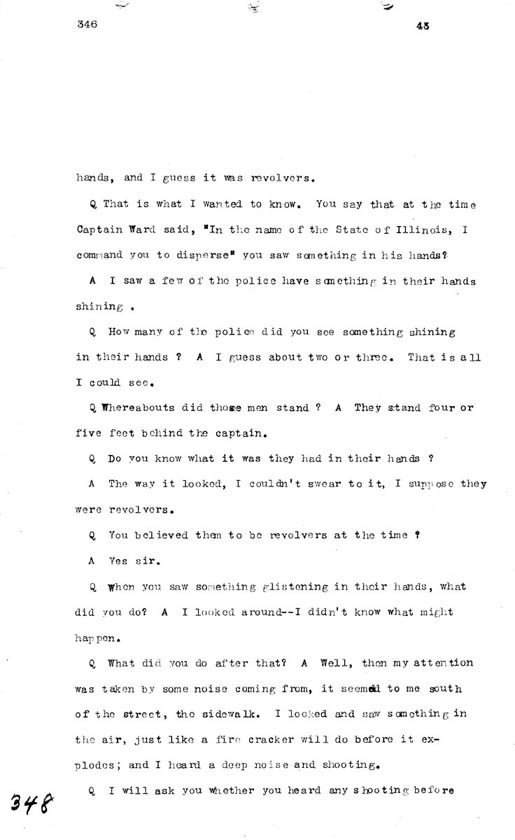 346

43

hands, and I guess it was revolvers.

Q That is what I wanted to know. You say that at the time Captain Ward said, "In the name of the State of Illinois, I command you to disperse" you saw something in his hands?

A I saw a few of the police have something in their hands shining .

Q How many of the police did you see something shining in their hands ? A I guess about two or three. That is all I could see.

Q Whereabouts did those men stand ? A They stand four or five feet behind the captain.

Q Do you know what it was they had in their hands ?

A The way it looked, I couldn't swear to it, I suppose they were revolvers.

Q You believed them to be revolvers at the time ?

A Yes sir.

Q When you saw something glistening in their hands, what did you do? A I looked around--I didn't know what might happen.

Q What did you do after that? A Well, then my attention was taken by some noise coming from, it seemed to me south of the street, the sidewalk. I looked and saw something in the air, just like a fire cracker will do before it explodes; and I heard a deep noise and shooting.

Q I will ask you whether you heard any shooting before

348